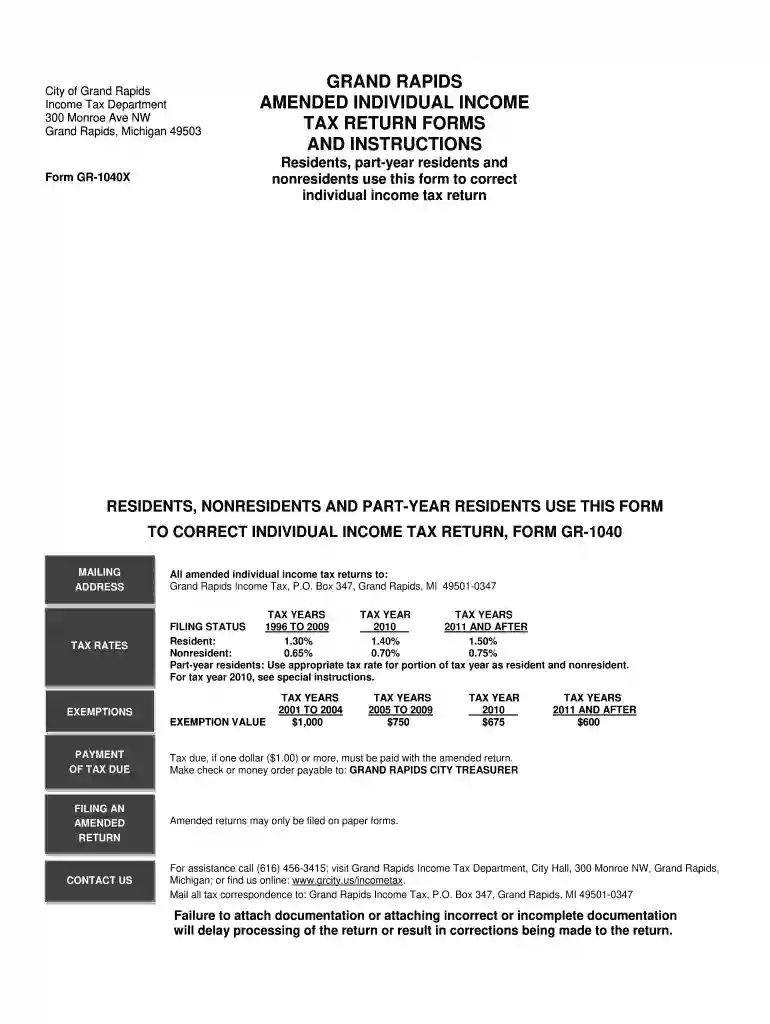 City of Grand Rapids
Income Tax Department
300 Monroe Ave NW
Grand Rapids, Michigan 49503

Form GR-1040X

GRAND RAPIDS
AMENDED INDIVIDUAL INCOME
TAX RETURN FORMS
AND INSTRUCTIONS
Residents, part-year residents and nonresidents use this form to correct individual income tax return

RESIDENTS, NONRESIDENTS AND PART-YEAR RESIDENTS USE THIS FORM
TO CORRECT INDIVIDUAL INCOME TAX RETURN, FORM GR-1040

MAILING ADDRESS

All amended individual income tax returns to:
Grand Rapids Income Tax, P.O. Box 347, Grand Rapids, MI 49501-0347

TAX RATES

| FILING STATUS | TAX YEARS 1996 TO 2009 | TAX YEAR 2010 | TAX YEARS 2011 AND AFTER |
|---|---|---|---|
| Resident: | 1.30% | 1.40% | 1.50% |
| Nonresident: | 0.65% | 0.70% | 0.75% |

Part-year residents: Use appropriate tax rate for portion of tax year as resident and nonresident. For tax year 2010, see special instructions.

EXEMPTIONS

| | TAX YEARS 2001 TO 2004 | TAX YEARS 2005 TO 2009 | TAX YEAR 2010 | TAX YEARS 2011 AND AFTER |
|---|---|---|---|---|
| EXEMPTION VALUE | $1,000 | $750 | $675 | $600 |

PAYMENT OF TAX DUE

Tax due, if one dollar ($1.00) or more, must be paid with the amended return.
Make check or money order payable to: GRAND RAPIDS CITY TREASURER

FILING AN AMENDED RETURN

Amended returns may only be filed on paper forms.

CONTACT US

For assistance call (616) 456-3415; visit Grand Rapids Income Tax Department, City Hall, 300 Monroe NW, Grand Rapids, Michigan; or find us online: www.grcity.us/incometax.
Mail all tax correspondence to: Grand Rapids Income Tax, P.O. Box 347, Grand Rapids, MI 49501-0347

Failure to attach documentation or attaching incorrect or incomplete documentation will delay processing of the return or result in corrections being made to the return.